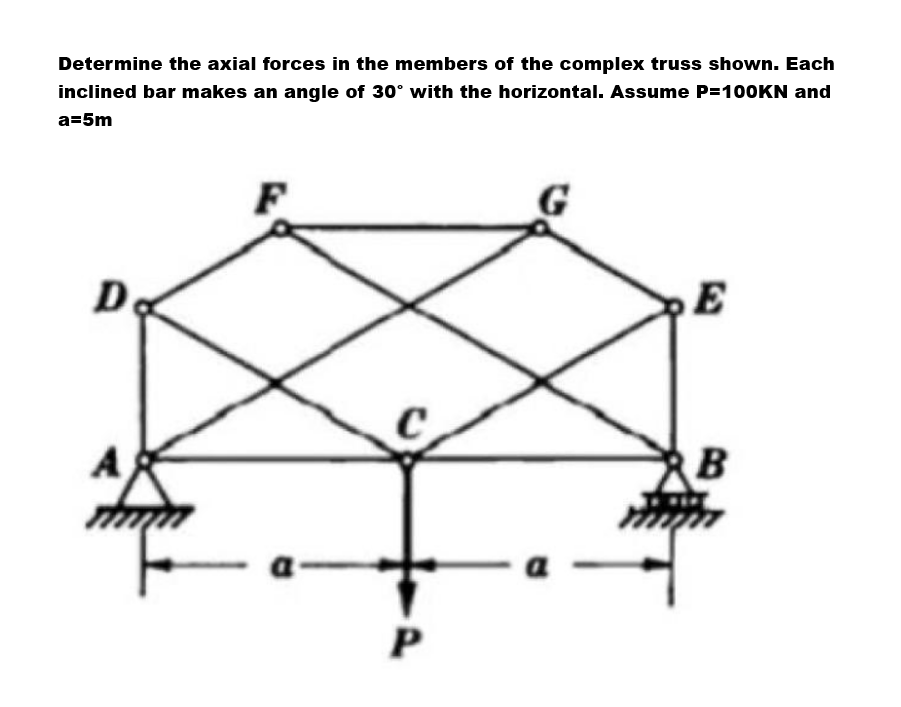 Determine the axial forces in the members of the complex truss shown. Each inclined bar makes an angle of 30° with the horizontal. Assume P=100KN and a=5m

F
G
D
E
C
A
B
a
a
P